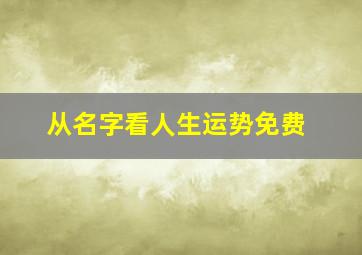 从名字看人生运势免费